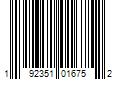 1 92351 01675 2